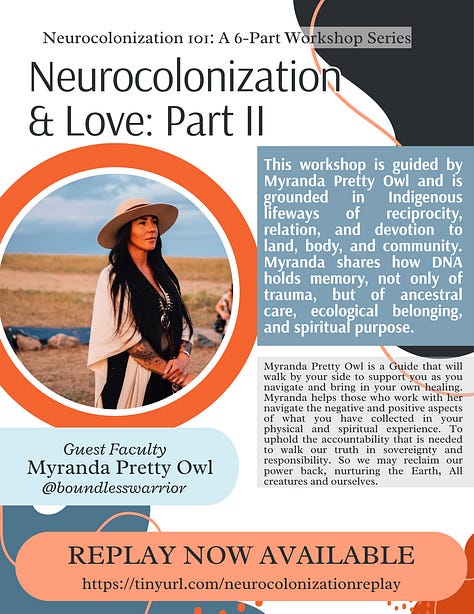 Neurocolonization 101: A 6-Part Workshop Series

Neurocolonization & Love: Part II

This workshop is guided by Myranda Pretty Owl and is grounded in Indigenous lifeways of reciprocity, relation, and devotion to land, body, and community. Myranda shares how DNA holds memory, not only of trauma, but of ancestral care, ecological belonging, and spiritual purpose.

Myranda Pretty Owl is a Guide that will walk by your side to support you as you navigate and bring in your own healing. Myranda helps those who work with her navigate the negative and positive aspects of what you have collected in your physical and spiritual experience. To uphold the accountability that is needed to walk our truth in sovereignty and responsibility. So we may reclaim our power back, nurturing the Earth, All creatures and ourselves.

Guest Faculty
Myranda Pretty Owl
@boundlesswarrior

REPLAY NOW AVAILABLE
https://tinyurl.com/neurocolonizationreplay